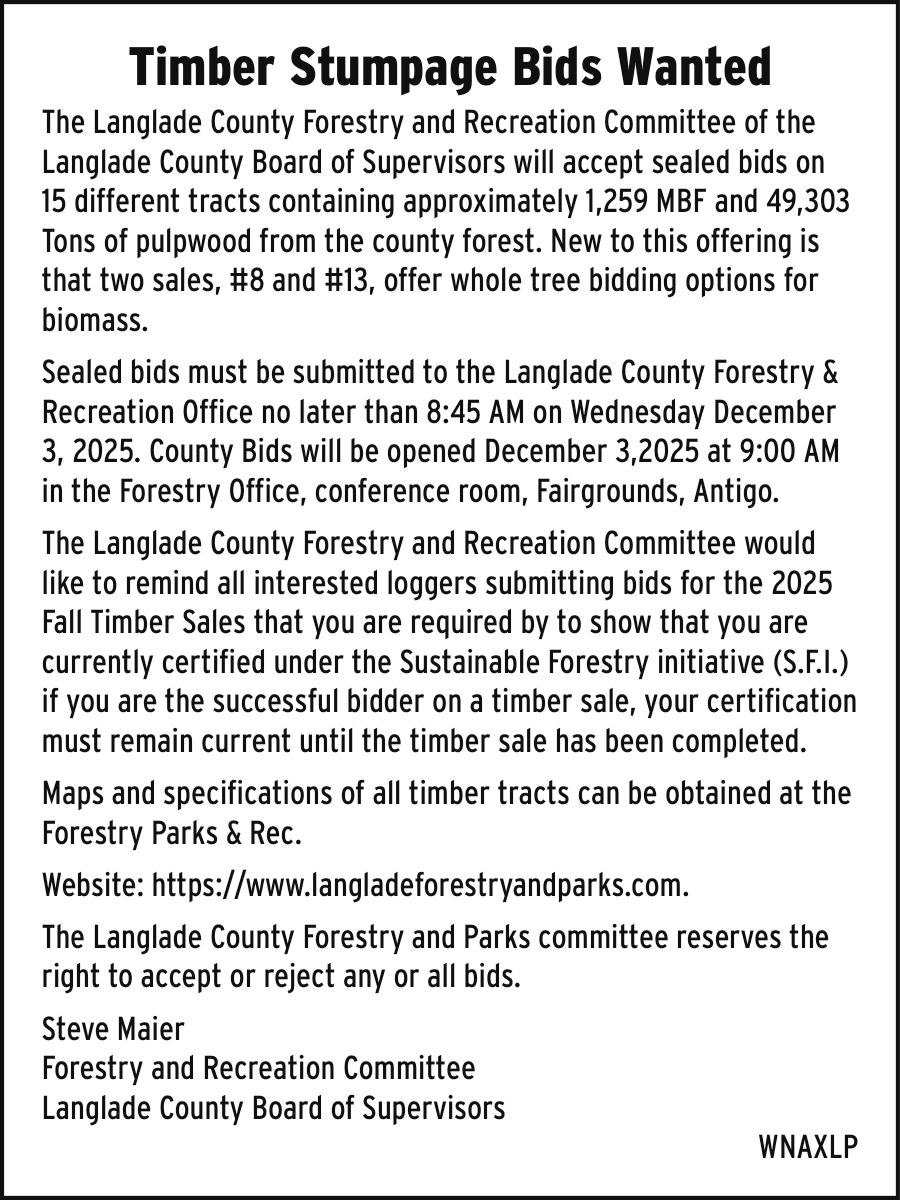 Timber Stumpage Bids Wanted

The Langlade County Forestry and Recreation Committee of the Langlade County Board of Supervisors will accept sealed bids on 15 different tracts containing approximately 1,259 MBF and 49,303 Tons of pulpwood from the county forest. New to this offering is that two sales, #8 and #13, offer whole tree bidding options for biomass.

Sealed bids must be submitted to the Langlade County Forestry & Recreation Office no later than 8:45 AM on Wednesday December 3, 2025. County Bids will be opened December 3,2025 at 9:00 AM in the Forestry Office, conference room, Fairgrounds, Antigo.

The Langlade County Forestry and Recreation Committee would like to remind all interested loggers submitting bids for the 2025 Fall Timber Sales that you are required by to show that you are currently certified under the Sustainable Forestry initiative (S.F.I.) if you are the successful bidder on a timber sale, your certification must remain current until the timber sale has been completed.

Maps and specifications of all timber tracts can be obtained at the Forestry Parks & Rec.

Website: https://www.langladeforestryandparks.com.

The Langlade County Forestry and Parks committee reserves the right to accept or reject any or all bids.

Steve Maier
Forestry and Recreation Committee
Langlade County Board of Supervisors

WNAXLP